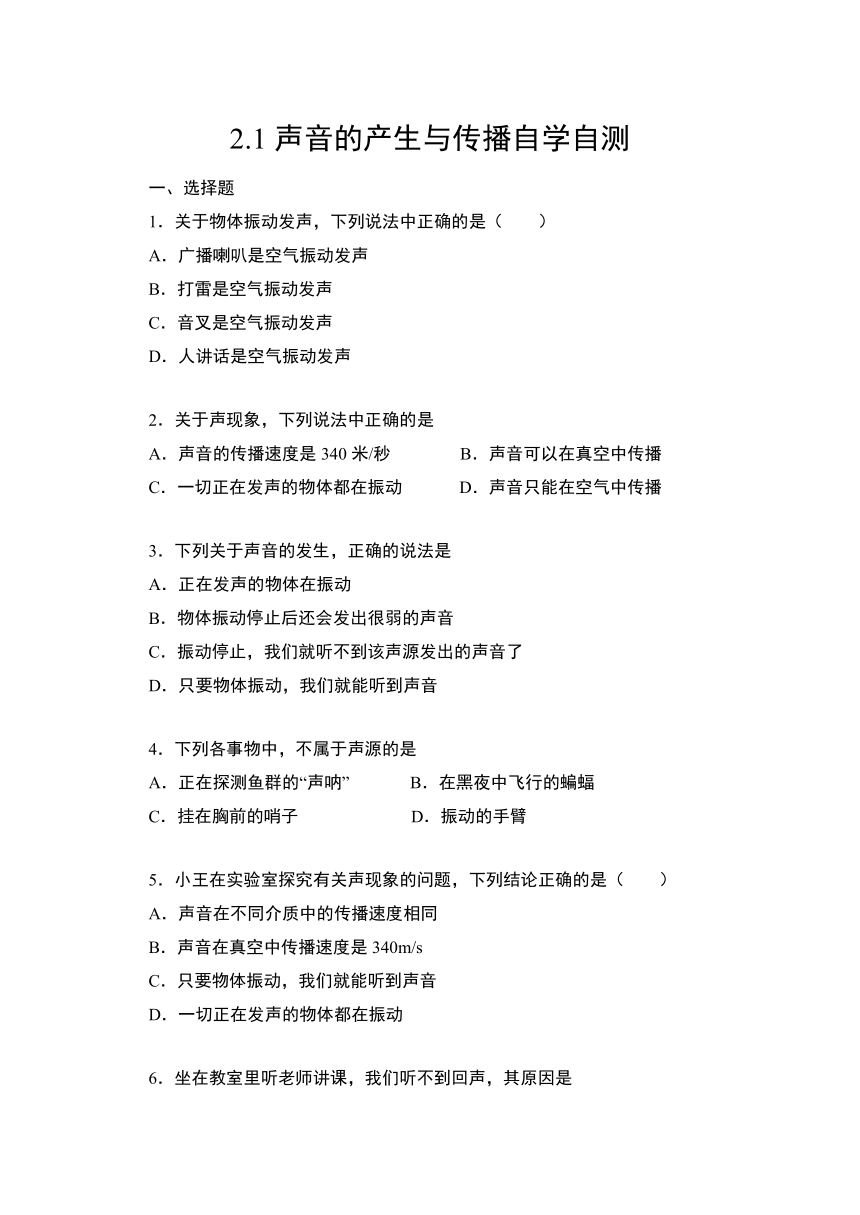 2.1 声音的产生与传播自学自测

一、选择题

1．关于物体振动发声，下列说法中正确的是（　　）

A．广播喇叭是空气振动发声

B．打雷是空气振动发声

C．音叉是空气振动发声

D．人讲话是空气振动发声

2．关于声现象，下列说法中正确的是

A．声音的传播速度是 340 米/秒

B．声音可以在真空中传播

C．一切正在发声的物体都在振动

D．声音只能在空气中传播

3．下列关于声音的发生，正确的说法是

A．正在发声的物体在振动

B．物体振动停止后还会发出很弱的声音

C．振动停止，我们就听不到该声源发出的声音了

D．只要物体振动，我们就能听到声音

4．下列各事物中，不属于声源的是

A．正在探测鱼群的“声呐”

B．在黑夜中飞行的蝙蝠

C．挂在胸前的哨子

D．振动的手臂

5．小王在实验室探究有关声现象的问题，下列结论正确的是（　　）

A．声音在不同介质中的传播速度相同

B．声音在真空中传播速度是 340m/s

C．只要物体振动，我们就能听到声音

D．一切正在发声的物体都在振动

6．坐在教室里听老师讲课，我们听不到回声，其原因是